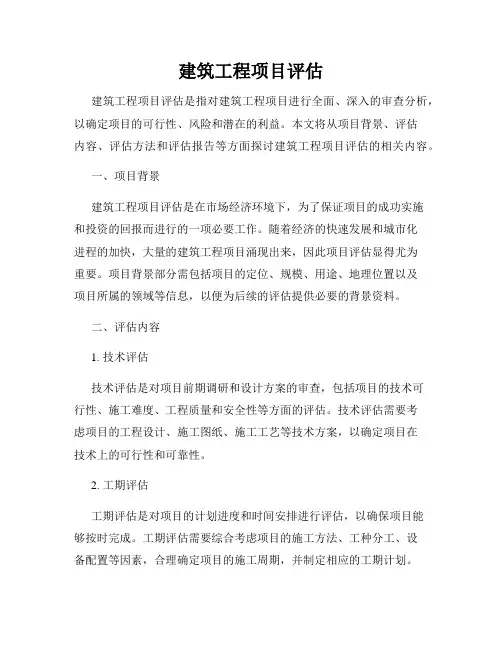 建筑工程项目评估

建筑工程项目评估是指对建筑工程项目进行全面、深入的审查分析，以确定项目的可行性、风险和潜在的利益。本文将从项目背景、评估内容、评估方法和评估报告等方面探讨建筑工程项目评估的相关内容。

一、项目背景

建筑工程项目评估是在市场经济环境下，为了保证项目的成功实施和投资的回报而进行的一项必要工作。随着经济的快速发展和城市化进程的加快，大量的建筑工程项目涌现出来，因此项目评估显得尤为重要。项目背景部分需包括项目的定位、规模、用途、地理位置以及项目所属的领域等信息，以便为后续的评估提供必要的背景资料。

二、评估内容

1. 技术评估

技术评估是对项目前期调研和设计方案的审查，包括项目的技术可行性、施工难度、工程质量和安全性等方面的评估。技术评估需要考虑项目的工程设计、施工图纸、施工工艺等技术方案，以确定项目在技术上的可行性和可靠性。

2. 工期评估

工期评估是对项目的计划进度和时间安排进行评估，以确保项目能够按时完成。工期评估需要综合考虑项目的施工方法、工种分工、设备配置等因素，合理确定项目的施工周期，并制定相应的工期计划。